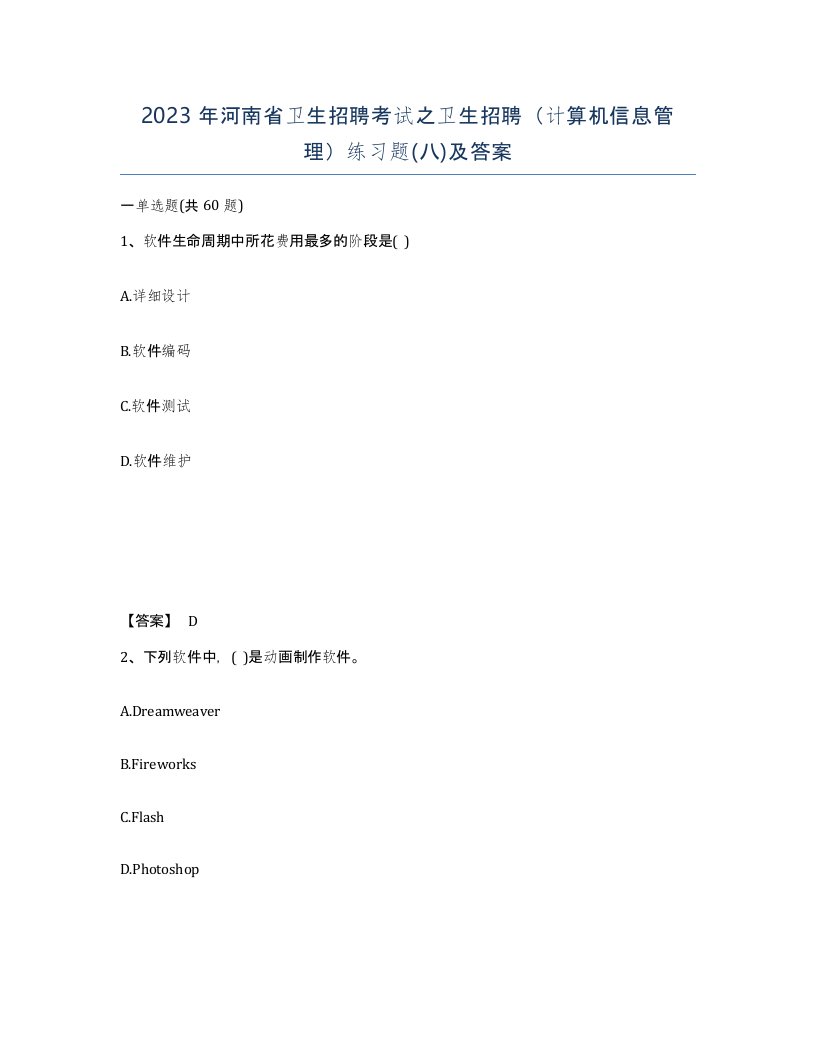 2023 年河南省卫生招聘考试之卫生招聘（计算机信息管理）练习题(八)及答案

一单选题(共 60 题)

1、软件生命周期中所花费用最多的阶段是( )

A.详细设计

B.软件编码

C.软件测试

D.软件维护

【答案】 D

2、下列软件中，( )是动画制作软件。

A.Dreamweaver

B.Fireworks

C.Flash

D.Photoshop